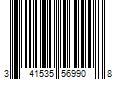 3 41535 56990 8